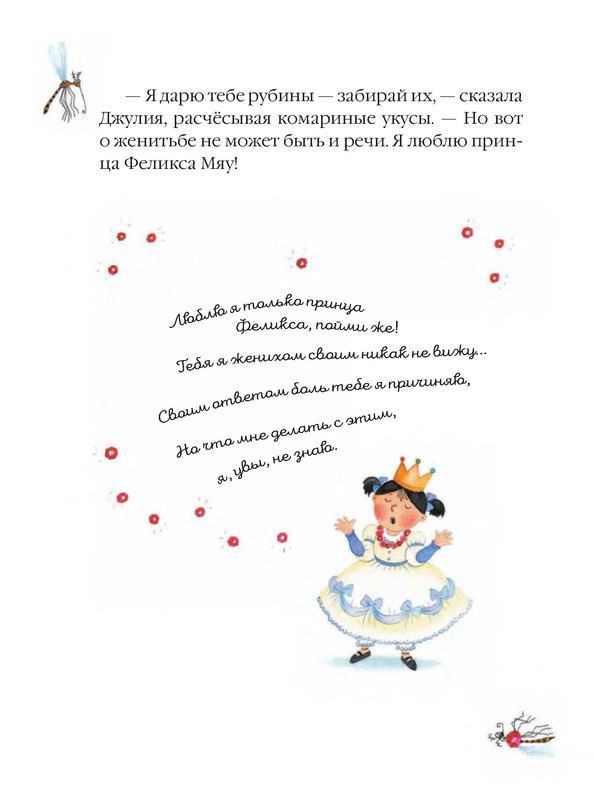 — Я дарю тебе рубины — забирай их, — сказала Джулия, расчёсывая комариные укусы. — Но вот о женитьбе не может быть и речи. Я люблю принца Феликса Мяу!

Люблю я только принца
Феликса, пойми же!
Тебя я женихом своим никак не вижу...
Своим ответом боль тебе я причиняю,
Но что мне делать с этим,
я, увы, не знаю.